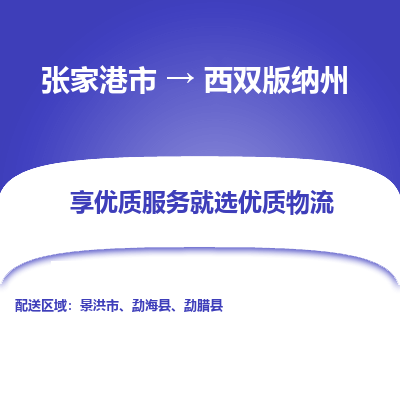 张家港市 → 西双版纳州

享优质服务就选优质物流

配送区域：景洪市、勐海县、勐腊县